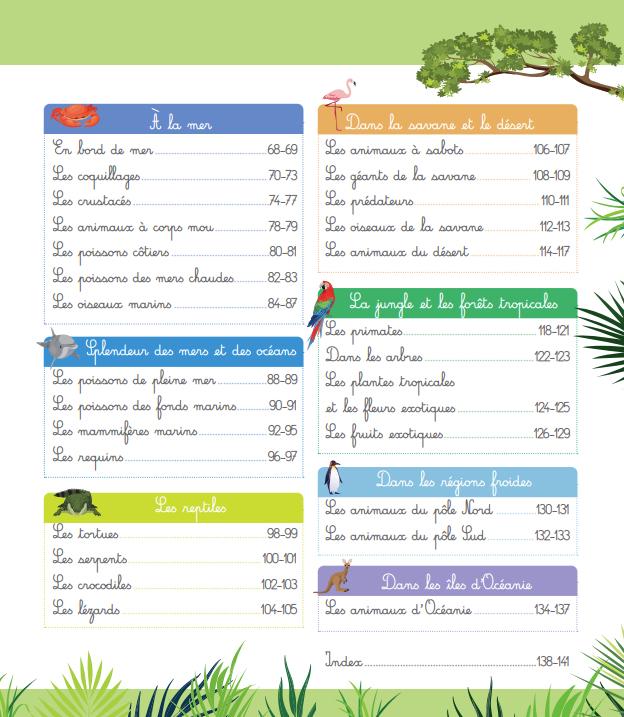 À la mer

En bord de mer 68-69
Les coquillages 70-73
Les crustacés 74-77
Les animaux à corps mou 78-79
Les poissons côtiers 80-81
Les poissons des mers chaudes 82-83
Les oiseaux marins 84-87

Splendeur des mers et des océans

Les poissons de pleine mer 88-89
Les poissons des fonds marins 90-91
Les mammifères marins 92-95
Les requins 96-97

Les reptiles

Les tortues 98-99
Les serpents 100-101
Les crocodiles 102-103
Les lézards 104-105

Dans la savane et le désert

Les animaux à sabots 106-107
Les géants de la savane 108-109
Les prédateurs 110-111
Les oiseaux de la savane 112-113
Les animaux du désert 114-117

La jungle et les forêts tropicales

Les primates 118-121
Dans les arbres 122-123
Les plantes tropicales et les fleurs exotiques 124-125
Les fruits exotiques 126-129

Dans les régions froides

Les animaux du pôle Nord 130-131
Les animaux du pôle Sud 132-133

Dans les îles d'Océanie

Les animaux d'Océanie 134-137

Index 138-141